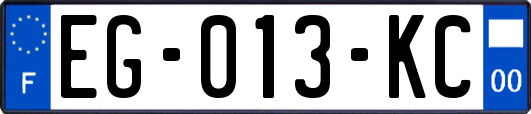 F
EG-013-KC
00